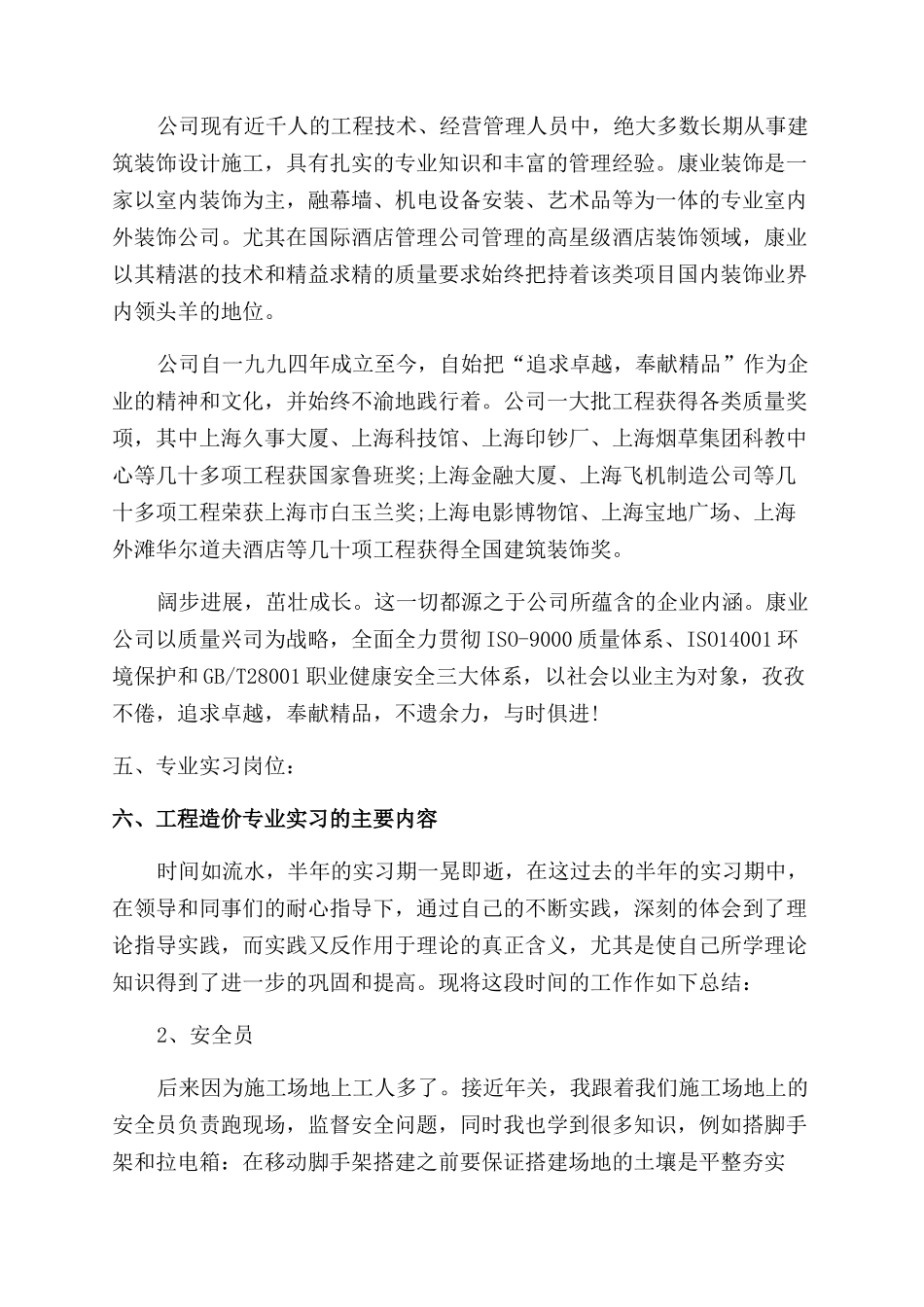 公司现有近千人的工程技术、经营管理人员中，绝大多数长期从事建筑装饰设计施工，具有扎实的专业知识和丰富的管理经验。康业装饰是一家以室内装饰为主，融幕墙、机电设备安装、艺术品等为一体的专业室内外装饰公司。尤其在国际酒店管理公司管理的高星级酒店装饰领域，康业以其精湛的技术和精益求精的质量要求始终把持着该类项目国内装饰业界内领头羊的地位。

公司自一九九四年成立至今，自始把“追求卓越，奉献精品”作为企业的精神和文化，并始终不渝地践行着。公司一大批工程获得各类质量奖项，其中上海久事大厦、上海科技馆、上海印钞厂、上海烟草集团科教中心等几十多项工程获国家鲁班奖;上海金融大厦、上海飞机制造公司等几十多项工程荣获上海市白玉兰奖;上海电影博物馆、上海宝地广场、上海外滩华尔道夫酒店等几十项工程获得全国建筑装饰奖。

阔步进展，茁壮成长。这一切都源之于公司所蕴含的企业内涵。康业公司以质量兴司为战略，全面全力贯彻ISO-9000质量体系、ISO14001环境保护和GB/T28001职业健康安全三大体系，以社会以业主为对象，孜孜不倦，追求卓越，奉献精品，不遗余力，与时俱进!

五、专业实习岗位：

六、工程造价专业实习的主要内容

时间如流水，半年的实习期一晃即逝，在这过去的半年的实习期中，在领导和同事们的耐心指导下，通过自己的不断实践，深刻的体会到了理论指导实践，而实践又反作用于理论的真正含义，尤其是使自己所学理论知识得到了进一步的巩固和提高。现将这段时间的工作作如下总结：

2、安全员

后来因为施工场地上工人多了。接近年关，我跟着我们施工场地上的安全员负责跑现场，监督安全问题，同时我也学到很多知识，例如搭脚手架和拉电箱：在移动脚手架搭建之前要保证搭建场地的土壤是平整夯实